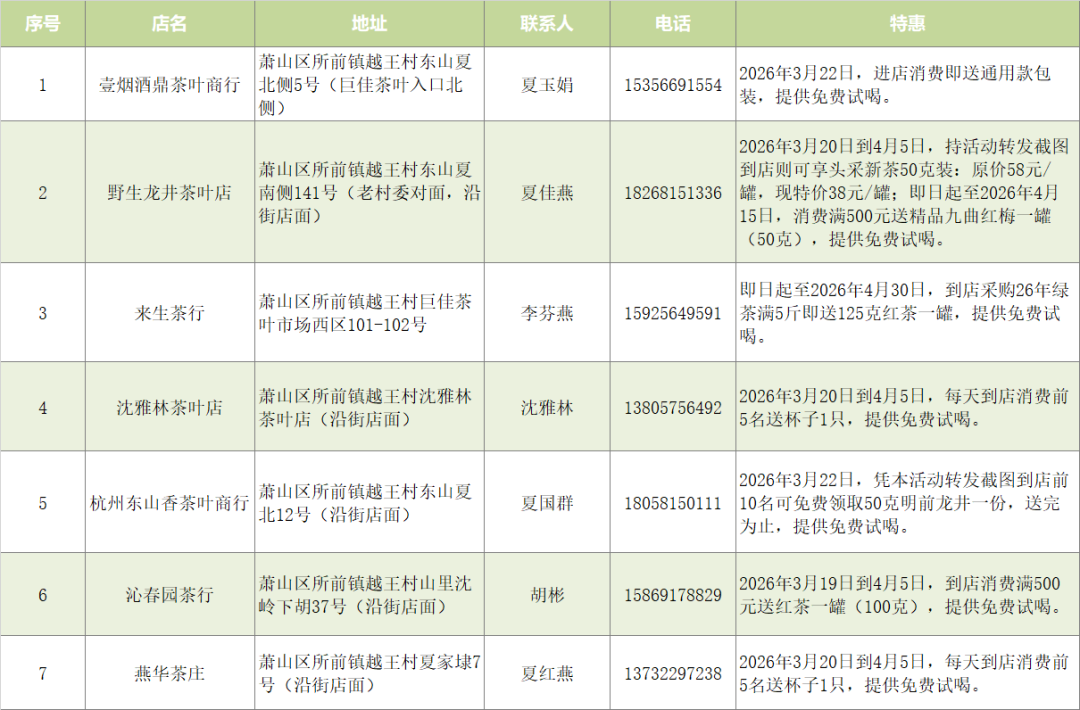 | 序号 | 店名 | 地址 | 联系人 | 电话 | 特惠 |
|---|---|---|---|---|---|
| 1 | 壹烟酒鼎茶叶商行 | 萧山区所前镇越王村东山夏北侧5号（巨佳茶叶入口北侧） | 夏玉娟 | 15356691554 | 2026年3月22日，进店消费即送通用款包装，提供免费试喝。 |
| 2 | 野生龙井茶叶店 | 萧山区所前镇越王村东山夏南侧141号（老村委对面，沿街店面） | 夏佳燕 | 18268151336 | 2026年3月20日到4月5日，持活动转发截图到店则可享头采新茶50克装：原价58元/罐，现特价38元/罐；即日起至2026年4月15日，消费满500元送精品九曲红梅一罐（50克），提供免费试喝。 |
| 3 | 来生茶行 | 萧山区所前镇越王村巨佳茶叶市场西区101-102号 | 李芬燕 | 15925649591 | 即日起至2026年4月30日，到店采购26年绿茶满5斤即送125克红茶一罐，提供免费试喝。 |
| 4 | 沈雅林茶叶店 | 萧山区所前镇越王村沈雅林茶叶店（沿街店面） | 沈雅林 | 13805756492 | 2026年3月20日到4月5日，每天到店消费前5名送杯子1只，提供免费试喝。 |
| 5 | 杭州东山香茶叶商行 | 萧山区所前镇越王村东山夏北12号（沿街店面） | 夏国群 | 18058150111 | 2026年3月22日，凭本活动转发截图到店前10名可免费领取50克明前龙井一份，送完为止，提供免费试喝。 |
| 6 | 沁春园茶行 | 萧山区所前镇越王村山里沈岭下胡37号（沿街店面） | 胡彬 | 15869178829 | 2026年3月19日到4月5日，到店消费满500元送红茶一罐（100克），提供免费试喝。 |
| 7 | 燕华茶庄 | 萧山区所前镇越王村夏家埭7号（沿街店面） | 夏红燕 | 13732297238 | 2026年3月20日到4月5日，每天到店消费前5名送杯子1只，提供免费试喝。 |